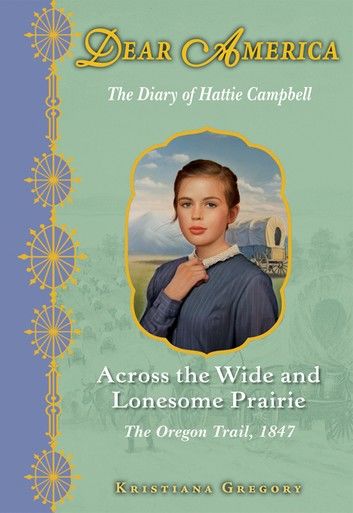 DEAR AMERICA

The Diary of Hattie Campbell

Across the Wide and Lonesome Prairie

The Oregon Trail, 1847

KRISTIANA GREGORY